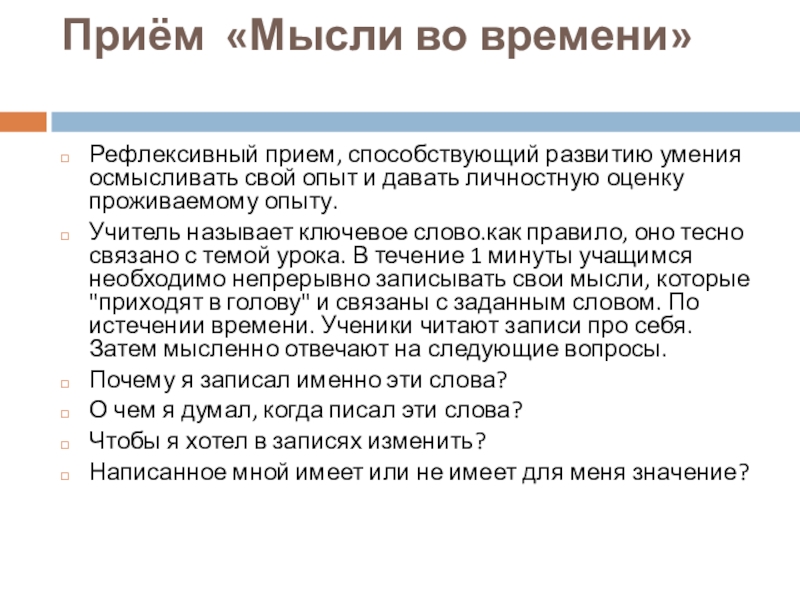 Приём «Мысли во времени»

Рефлексивный прием, способствующий развитию умения осмысливать свой опыт и давать личностную оценку проживаемому опыту.

Учитель называет ключевое слово.как правило, оно тесно связано с темой урока. В течение 1 минуты учащимся необходимо непрерывно записывать свои мысли, которые "приходят в голову" и связаны с заданным словом. По истечении времени. Ученики читают записи про себя. Затем мысленно отвечают на следующие вопросы.

Почему я записал именно эти слова?

О чем я думал, когда писал эти слова?

Чтобы я хотел в записях изменить?

Написанное мной имеет или не имеет для меня значение?